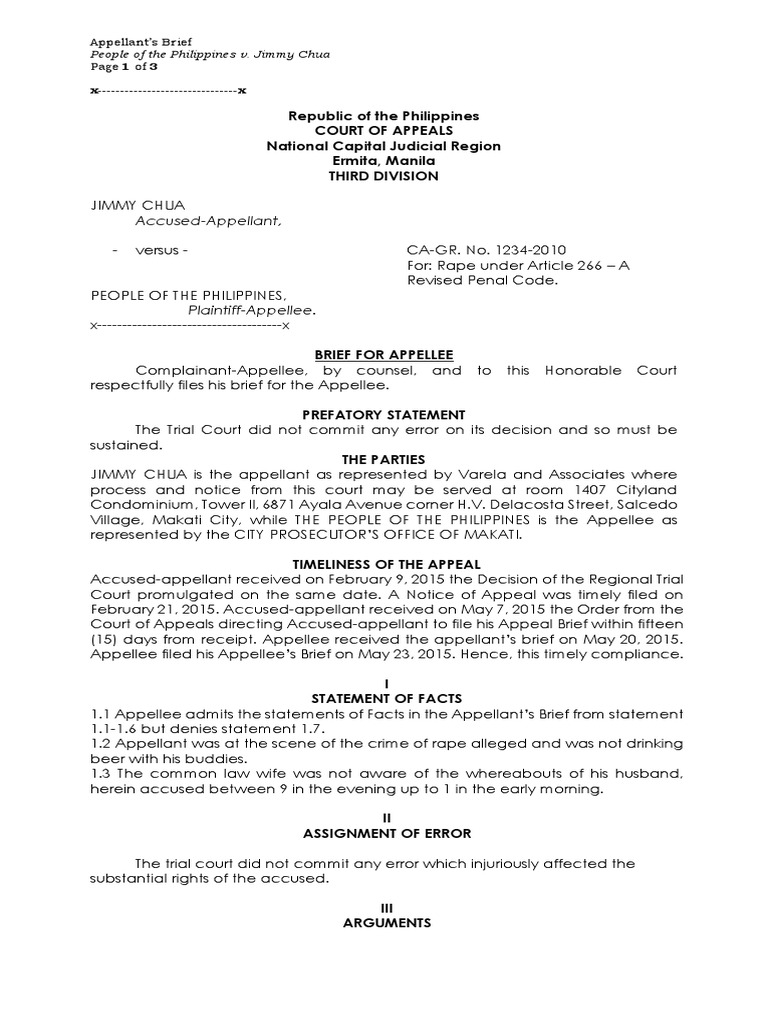 Appellant's Brief
People of the Philippines v. Jimmy Chua
Page 1 of 3

x------------------------------x

Republic of the Philippines
COURT OF APPEALS
National Capital Judicial Region
Ermita, Manila
THIRD DIVISION

JIMMY CHUA
Accused-Appellant,

- versus -

CA-GR. No. 1234-2010
For: Rape under Article 266 – A
Revised Penal Code.

PEOPLE OF THE PHILIPPINES,
Plaintiff-Appellee.
x--------------------------------------x

BRIEF FOR APPELLEE

Complainant-Appellee, by counsel, and to this Honorable Court respectfully files his brief for the Appellee.

PREFATORY STATEMENT

The Trial Court did not commit any error on its decision and so must be sustained.

THE PARTIES

JIMMY CHUA is the appellant as represented by Varela and Associates where process and notice from this court may be served at room 1407 Cityland Condominium, Tower II, 6871 Ayala Avenue corner H.V. Delacosta Street, Salcedo Village, Makati City, while THE PEOPLE OF THE PHILIPPINES is the Appellee as represented by the CITY PROSECUTOR'S OFFICE OF MAKATI.

TIMELINESS OF THE APPEAL

Accused-appellant received on February 9, 2015 the Decision of the Regional Trial Court promulgated on the same date. A Notice of Appeal was timely filed on February 21, 2015. Accused-appellant received on May 7, 2015 the Order from the Court of Appeals directing Accused-appellant to file his Appeal Brief within fifteen (15) days from receipt. Appellee received the appellant's brief on May 20, 2015. Appellee filed his Appellee's Brief on May 23, 2015. Hence, this timely compliance.

I
STATEMENT OF FACTS

1.1 Appellee admits the statements of Facts in the Appellant's Brief from statement 1.1-1.6 but denies statement 1.7.
1.2 Appellant was at the scene of the crime of rape alleged and was not drinking beer with his buddies.
1.3 The common law wife was not aware of the whereabouts of his husband, herein accused between 9 in the evening up to 1 in the early morning.

II
ASSIGNMENT OF ERROR

The trial court did not commit any error which injuriously affected the substantial rights of the accused.

III
ARGUMENTS